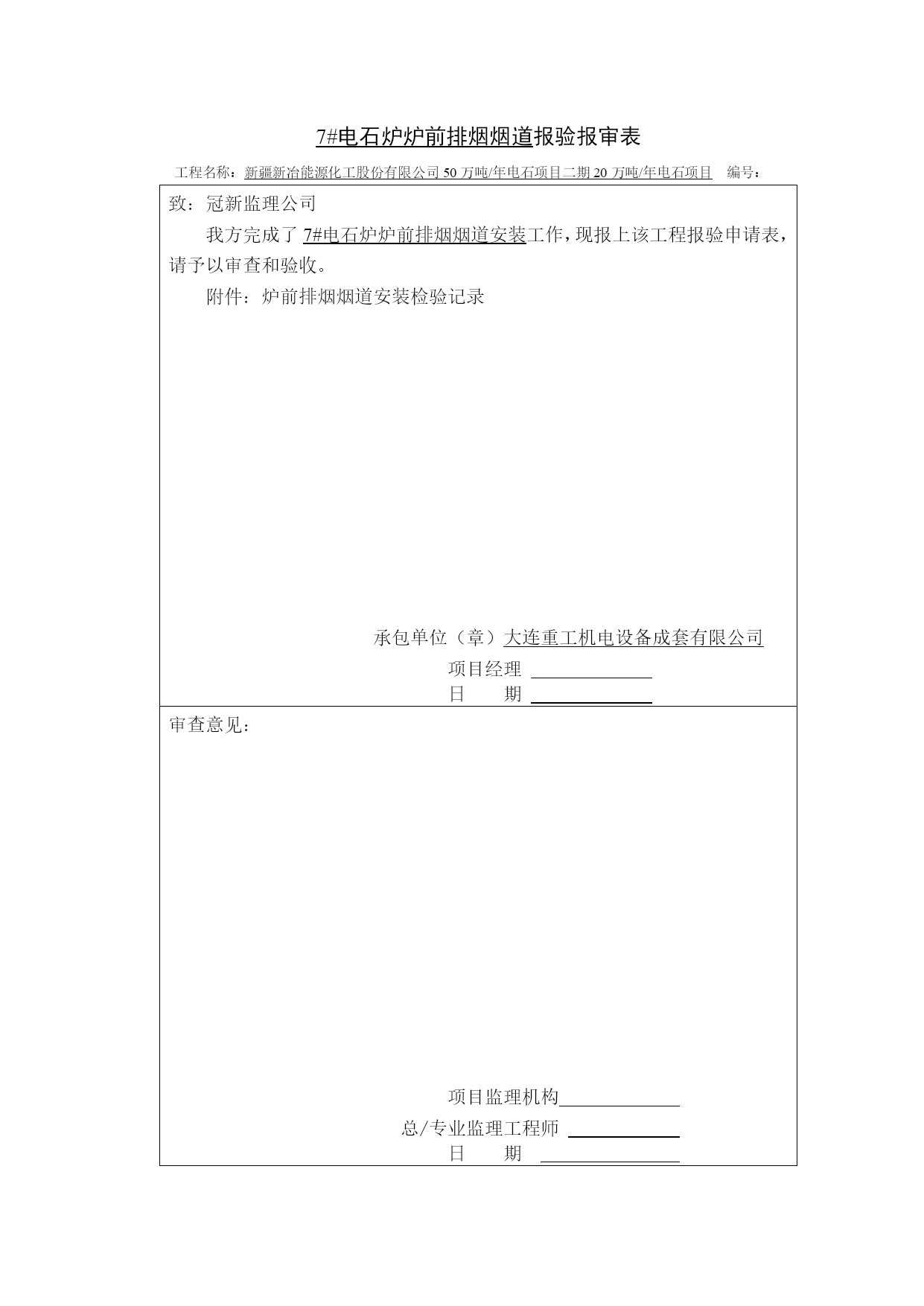 7#电石炉炉前排烟烟道报验报审表

工程名称：新疆新冶能源化工股份有限公司 50 万吨/年电石项目二期 20 万吨/年电石项目　编号：

致：冠新监理公司

我方完成了 7#电石炉炉前排烟烟道安装工作，现报上该工程报验申请表，请予以审查和验收。

附件：炉前排烟烟道安装检验记录

承包单位（章）大连重工机电设备成套有限公司

项目经理

日　　期

审查意见：

项目监理机构

总/专业监理工程师

日　　期